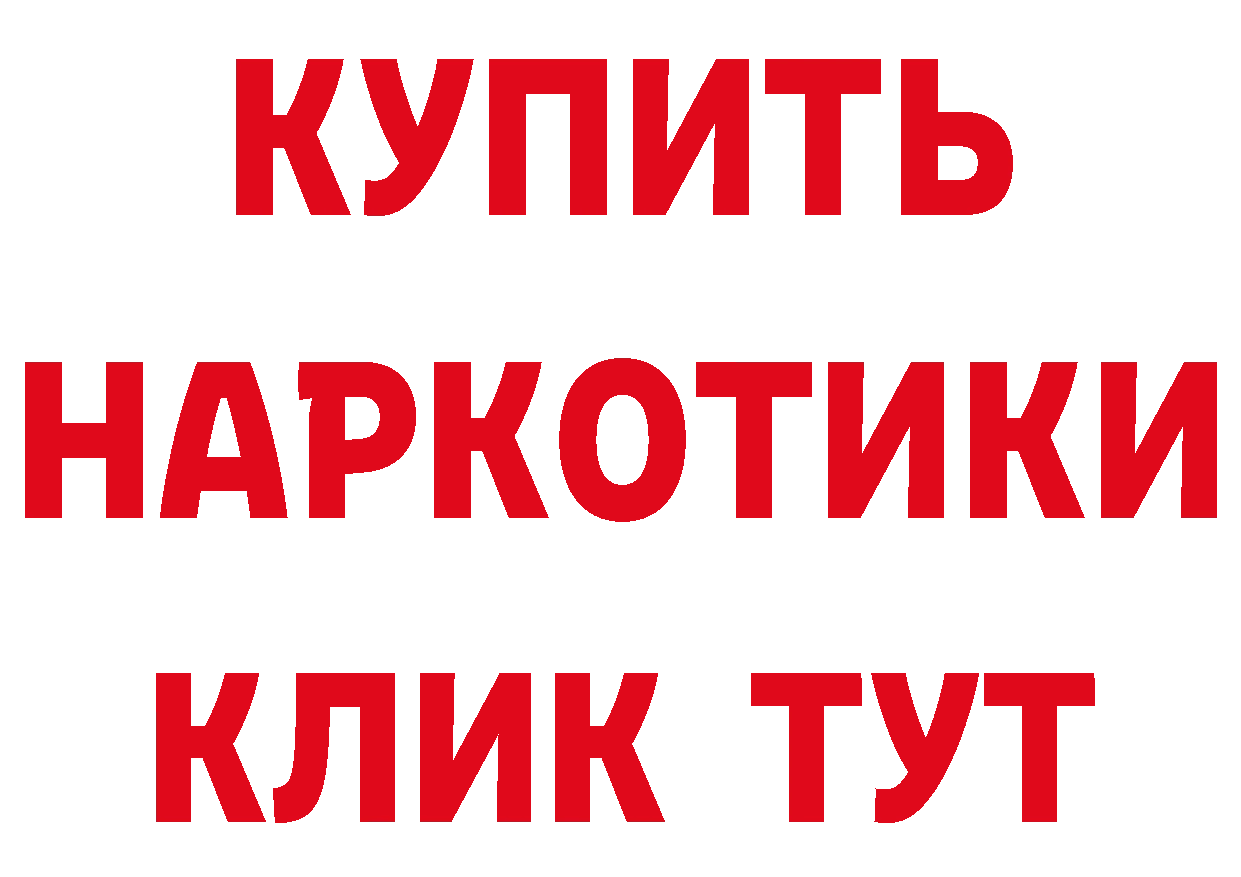 КУПИТЬ НАРКОТИКИ КЛИК ТУТ